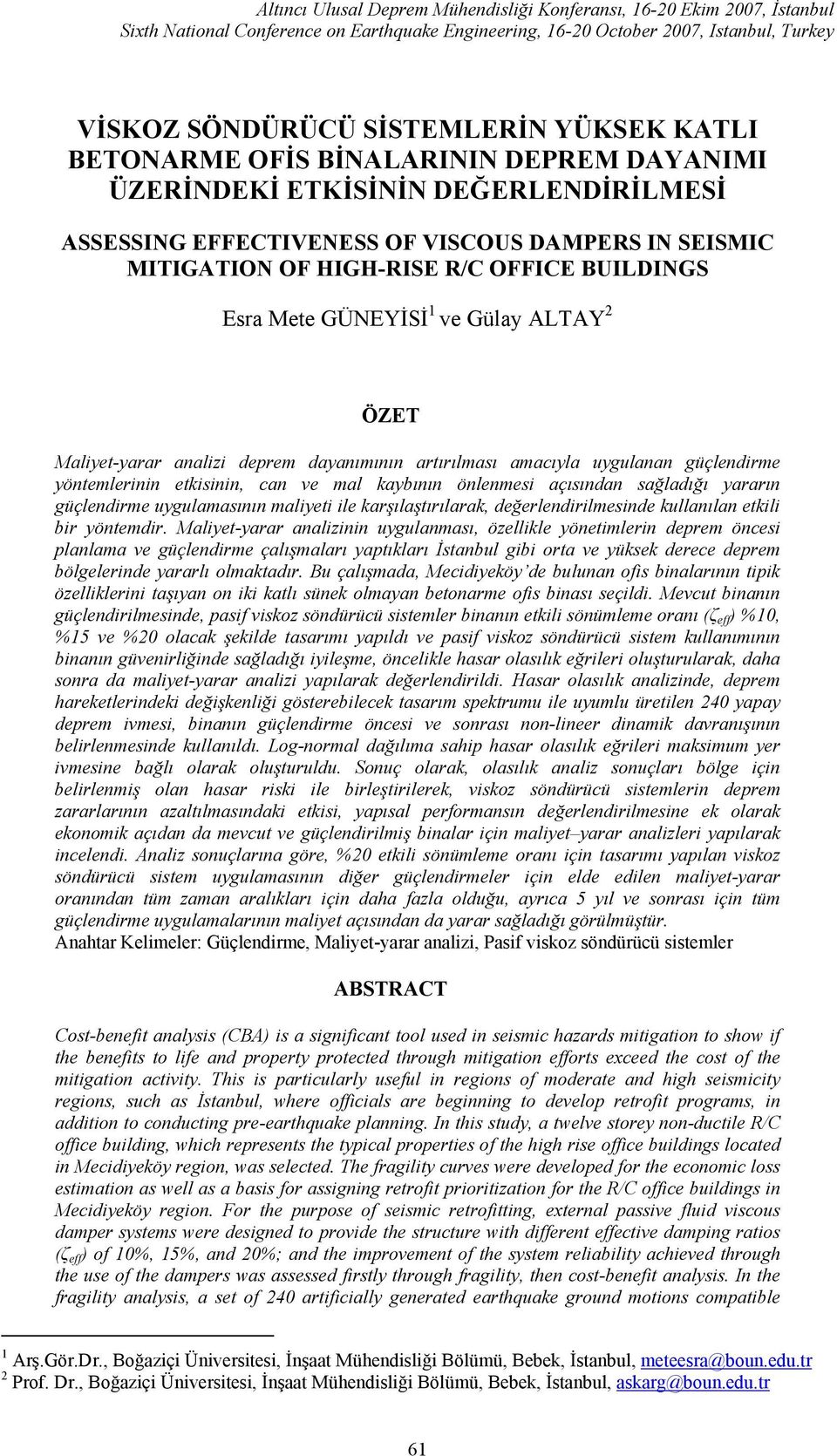 Altıncı Ulusal Deprem Mühendisliği Konferansı, 16-20 Ekim 2007, İstanbul
Sixth National Conference on Earthquake Engineering, 16-20 October 2007, Istanbul, Turkey

VİSKOZ SÖNDÜRÜCÜ SİSTEMLERİN YÜKSEK KATLI BETONARME OFİS BİNALARININ DEPREM DAYANIMI ÜZERİNDEKİ ETKİSİNİN DEĞERLENDİRİLMESİ

ASSESSING EFFECTIVENESS OF VISCOUS DAMPERS IN SEISMIC MITIGATION OF HIGH-RISE R/C OFFICE BUILDINGS

Esra Mete GÜNEYİSİ$^1$ ve Gülay ALTAY$^2$

ÖZET

Maliyet-yarar analizi deprem dayanımının artırılması amacıyla uygulanan güçlendirme yöntemlerinin etkisinin, can ve mal kaybının önlenmesi açısından sağladığı yararın güçlendirme uygulamasının maliyeti ile karşılaştırılarak, değerlendirilmesinde kullanılan etkili bir yöntemdir. Maliyet-yarar analizinin uygulanması, özellikle yönetimlerin deprem öncesi planlama ve güçlendirme çalışmaları yaptıkları İstanbul gibi orta ve yüksek derece deprem bölgelerinde yararlı olmaktadır. Bu çalışmada, Mecidiyeköy'de bulunan ofis binalarının tipik özelliklerini taşıyan on iki katlı sünek olmayan betonarme ofis binası seçildi. Mevcut binanın güçlendirilmesinde, pasif viskoz söndürücü sistemler binanın etkili sönümleme oranı ($\zeta_{eff}$) %10, %15 ve %20 olacak şekilde tasarımı yapıldı ve pasif viskoz söndürücü sistem kullanımının binanın güvenirliğinde sağladığı iyileşme, öncelikle hasar olasılık eğrileri oluşturularak, daha sonra da maliyet-yarar analizi yapılarak değerlendirildi. Hasar olasılık analizinde, deprem hareketlerindeki değişkenliği gösterebilecek tasarım spektrumu ile uyumlu üretilen 240 yapay deprem ivmesi, binanın güçlendirme öncesi ve sonrası non-lineer dinamik davranışının belirlenmesinde kullanıldı. Log-normal dağılıma sahip hasar olasılık eğrileri maksimum yer ivmesine bağlı olarak oluşturuldu. Sonuç olarak, olasılık analiz sonuçları bölge için belirlenmiş olan hasar riski ile birleştirilerek, viskoz söndürücü sistemlerin deprem zararlarının azaltılmasındaki etkisi, yapısal performansın değerlendirilmesine ek olarak ekonomik açıdan da mevcut ve güçlendirilmiş binalar için maliyet–yarar analizleri yapılarak incelendi. Analiz sonuçlarına göre, %20 etkili sönümleme oranı için tasarımı yapılan viskoz söndürücü sistem uygulamasının diğer güçlendirmeler için elde edilen maliyet-yarar oranından tüm zaman aralıkları için daha fazla olduğu, ayrıca 5 yıl ve sonrası için tüm güçlendirme uygulamalarının maliyet açısından da yarar sağladığı görülmüştür.
Anahtar Kelimeler: Güçlendirme, Maliyet-yarar analizi, Pasif viskoz söndürücü sistemler

ABSTRACT

Cost-benefit analysis (CBA) is a significant tool used in seismic hazards mitigation to show if the benefits to life and property protected through mitigation efforts exceed the cost of the mitigation activity. This is particularly useful in regions of moderate and high seismicity regions, such as İstanbul, where officials are beginning to develop retrofit programs, in addition to conducting pre-earthquake planning. In this study, a twelve storey non-ductile R/C office building, which represents the typical properties of the high rise office buildings located in Mecidiyeköy region, was selected. The fragility curves were developed for the economic loss estimation as well as a basis for assigning retrofit prioritization for the R/C office buildings in Mecidiyeköy region. For the purpose of seismic retrofitting, external passive fluid viscous damper systems were designed to provide the structure with different effective damping ratios ($\zeta_{eff}$) of 10%, 15%, and 20%; and the improvement of the system reliability achieved through the use of the dampers was assessed firstly through fragility, then cost-benefit analysis. In the fragility analysis, a set of 240 artificially generated earthquake ground motions compatible

$^1$ Arş.Gör.Dr., Boğaziçi Üniversitesi, İnşaat Mühendisliği Bölümü, Bebek, İstanbul, meteesra@boun.edu.tr
$^2$ Prof. Dr., Boğaziçi Üniversitesi, İnşaat Mühendisliği Bölümü, Bebek, İstanbul, askarg@boun.edu.tr

61